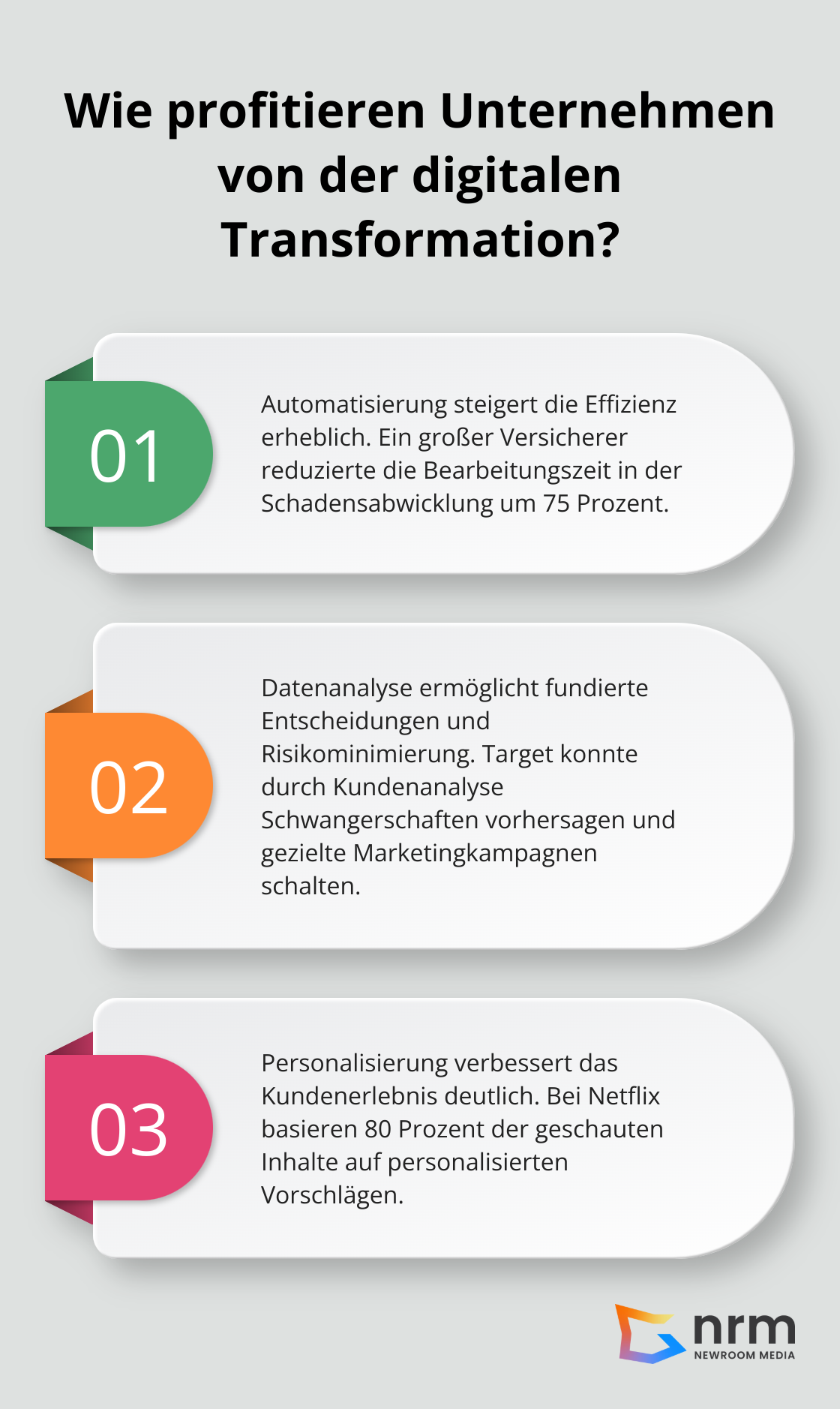 Wie profitieren Unternehmen von der digitalen Transformation?

01

Automatisierung steigert die Effizienz erheblich. Ein großer Versicherer reduzierte die Bearbeitungszeit in der Schadensabwicklung um 75 Prozent.

02

Datenanalyse ermöglicht fundierte Entscheidungen und Risikominimierung. Target konnte durch Kundenanalyse Schwangerschaften vorhersagen und gezielte Marketingkampagnen schalten.

03

Personalisierung verbessert das Kundenerlebnis deutlich. Bei Netflix basieren 80 Prozent der geschauten Inhalte auf personalisierten Vorschlägen.

nrm
NEWROOM MEDIA